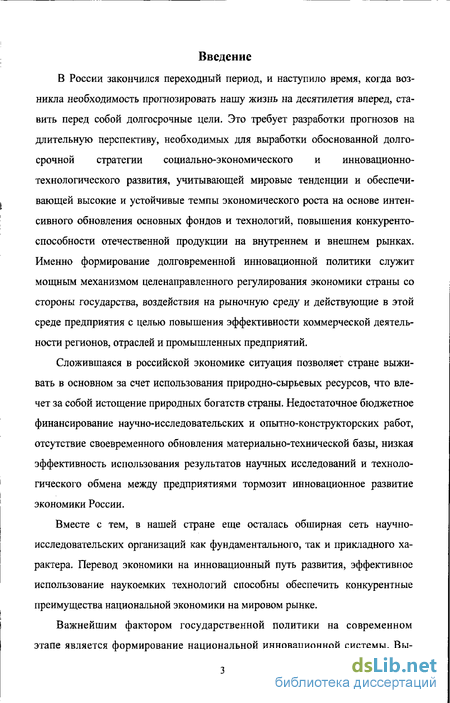 Введение

В России закончился переходный период, и наступило время, когда возникла необходимость прогнозировать нашу жизнь на десятилетия вперед, ставить перед собой долгосрочные цели. Это требует разработки прогнозов на длительную перспективу, необходимых для выработки обоснованной долгосрочной стратегии социально-экономического и инновационно-технологического развития, учитывающей мировые тенденции и обеспечивающей высокие и устойчивые темпы экономического роста на основе интенсивного обновления основных фондов и технологий, повышения конкурентоспособности отечественной продукции на внутреннем и внешнем рынках. Именно формирование долговременной инновационной политики служит мощным механизмом целенаправленного регулирования экономики страны со стороны государства, воздействия на рыночную среду и действующие в этой среде предприятия с целью повышения эффективности коммерческой деятельности регионов, отраслей и промышленных предприятий.

Сложившаяся в российской экономике ситуация позволяет стране выживать в основном за счет использования природно-сырьевых ресурсов, что влечет за собой истощение природных богатств страны. Недостаточное бюджетное финансирование научно-исследовательских и опытно-конструкторских работ, отсутствие своевременного обновления материально-технической базы, низкая эффективность использования результатов научных исследований и технологического обмена между предприятиями тормозит инновационное развитие экономики России.

Вместе с тем, в нашей стране еще осталась обширная сеть научно-исследовательских организаций как фундаментального, так и прикладного характера. Перевод экономики на инновационный путь развития, эффективное использование наукоемких технологий способны обеспечить конкурентные преимущества национальной экономики на мировом рынке.

Важнейшим фактором государственной политики на современном этапе является формирование национальной инновационной системы. Вы-

3

dsLib.net
библиотека диссертаций